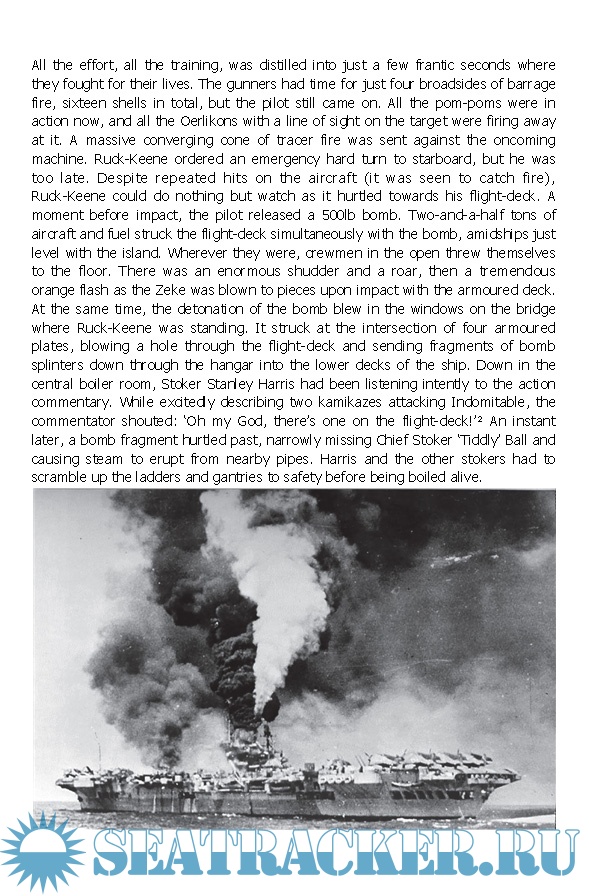 All the effort, all the training, was distilled into just a few frantic seconds where they fought for their lives. The gunners had time for just four broadsides of barrage fire, sixteen shells in total, but the pilot still came on. All the pom-poms were in action now, and all the Oerlikons with a line of sight on the target were firing away at it. A massive converging cone of tracer fire was sent against the oncoming machine. Ruck-Keene ordered an emergency hard turn to starboard, but he was too late. Despite repeated hits on the aircraft (it was seen to catch fire), Ruck-Keene could do nothing but watch as it hurtled towards his flight-deck. A moment before impact, the pilot released a 500lb bomb. Two-and-a-half tons of aircraft and fuel struck the flight-deck simultaneously with the bomb, amidships just level with the island. Wherever they were, crewmen in the open threw themselves to the floor. There was an enormous shudder and a roar, then a tremendous orange flash as the Zeke was blown to pieces upon impact with the armoured deck. At the same time, the detonation of the bomb blew in the windows on the bridge where Ruck-Keene was standing. It struck at the intersection of four armoured plates, blowing a hole through the flight-deck and sending fragments of bomb splinters down through the hangar into the lower decks of the ship. Down in the central boiler room, Stoker Stanley Harris had been listening intently to the action commentary. While excitedly describing two kamikazes attacking Indomitable, the commentator shouted: 'Oh my God, there's one on the flight-deck!'² An instant later, a bomb fragment hurtled past, narrowly missing Chief Stoker 'Tiddly' Ball and causing steam to erupt from nearby pipes. Harris and the other stokers had to scramble up the ladders and gantries to safety before being boiled alive.

SEATRACKER.RU